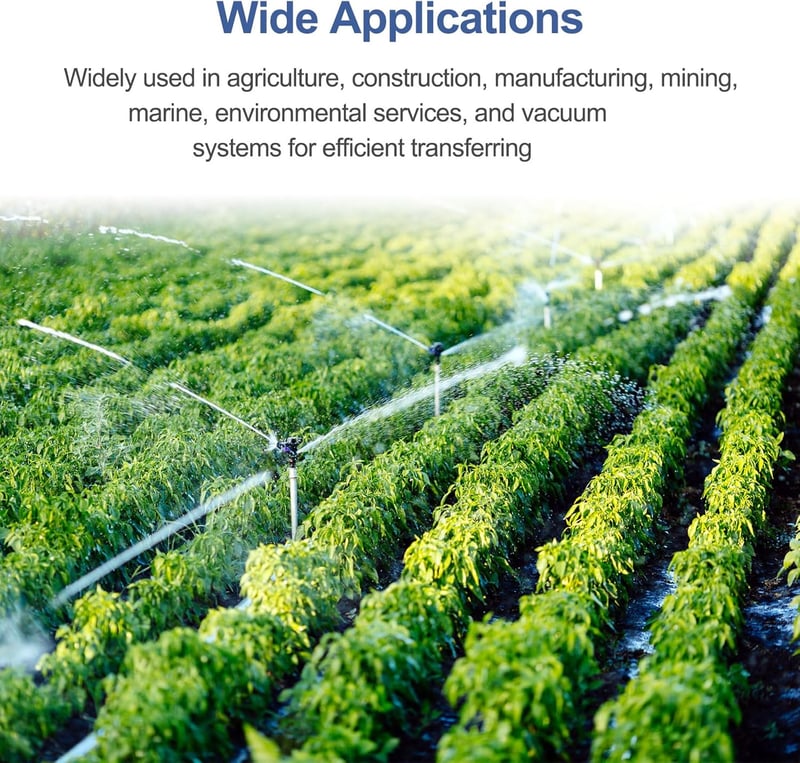 Wide Applications

Widely used in agriculture, construction, manufacturing, mining, marine, environmental services, and vacuum systems for efficient transferring